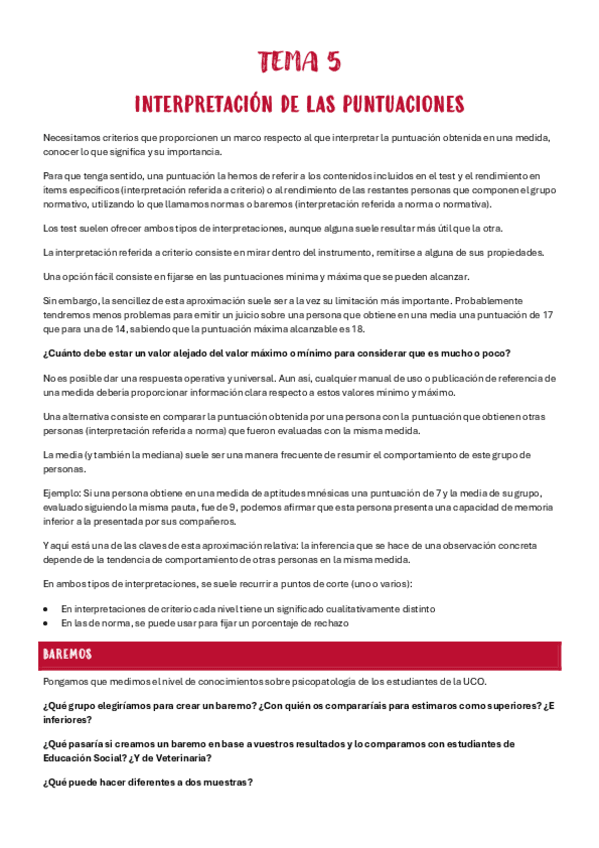 TEMA 5

INTERPRETACIÓN DE LAS PUNTUACIONES

Necesitamos criterios que proporcionen un marco respecto al que interpretar la puntuación obtenida en una medida, conocer lo que significa y su importancia.

Para que tenga sentido, una puntuación la hemos de referir a los contenidos incluidos en el test y el rendimiento en ítems específicos (interpretación referida a criterio) o al rendimiento de las restantes personas que componen el grupo normativo, utilizando lo que llamamos normas o baremos (interpretación referida a norma o normativa).

Los test suelen ofrecer ambos tipos de interpretaciones, aunque alguna suele resultar más útil que la otra.

La interpretación referida a criterio consiste en mirar dentro del instrumento, remitirse a alguna de sus propiedades.

Una opción fácil consiste en fijarse en las puntuaciones mínima y máxima que se pueden alcanzar.

Sin embargo, la sencillez de esta aproximación suele ser a la vez su limitación más importante. Probablemente tendremos menos problemas para emitir un juicio sobre una persona que obtiene en una media una puntuación de 17 que para una de 14, sabiendo que la puntuación máxima alcanzable es 18.

¿Cuánto debe estar un valor alejado del valor máximo o mínimo para considerar que es mucho o poco?

No es posible dar una respuesta operativa y universal. Aun así, cualquier manual de uso o publicación de referencia de una medida debería proporcionar información clara respecto a estos valores mínimo y máximo.

Una alternativa consiste en comparar la puntuación obtenida por una persona con la puntuación que obtienen otras personas (interpretación referida a norma) que fueron evaluadas con la misma medida.

La media (y también la mediana) suele ser una manera frecuente de resumir el comportamiento de este grupo de personas.

Ejemplo: Si una persona obtiene en una medida de aptitudes mnésicas una puntuación de 7 y la media de su grupo, evaluado siguiendo la misma pauta, fue de 9, podemos afirmar que esta persona presenta una capacidad de memoria inferior a la presentada por sus compañeros.

Y aquí está una de las claves de esta aproximación relativa: la inferencia que se hace de una observación concreta depende de la tendencia de comportamiento de otras personas en la misma medida.

En ambos tipos de interpretaciones, se suele recurrir a puntos de corte (uno o varios):

• En interpretaciones de criterio cada nivel tiene un significado cualitativamente distinto
• En las de norma, se puede usar para fijar un porcentaje de rechazo

BAREMOS

Pongamos que medimos el nivel de conocimientos sobre psicopatología de los estudiantes de la UCO.

¿Qué grupo elegiríamos para crear un baremo? ¿Con quién os compararíais para estimaros como superiores? ¿E inferiores?

¿Qué pasaría si creamos un baremo en base a vuestros resultados y lo comparamos con estudiantes de Educación Social? ¿Y de Veterinaria?

¿Qué puede hacer diferentes a dos muestras?